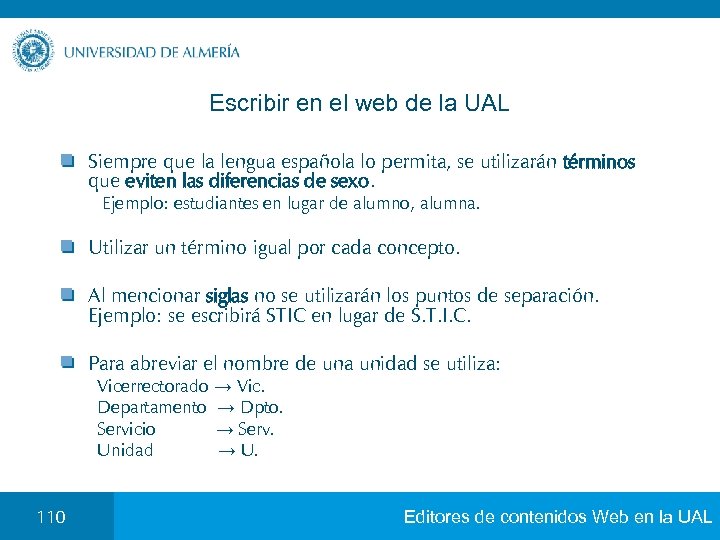 UNIVERSIDAD DE ALMERÍA

Escribir en el web de la UAL

Siempre que la lengua española lo permita, se utilizarán términos que eviten las diferencias de sexo.
Ejemplo: estudiantes en lugar de alumno, alumna.

Utilizar un término igual por cada concepto.

Al mencionar siglas no se utilizarán los puntos de separación. Ejemplo: se escribirá STIC en lugar de S.T.I.C.

Para abreviar el nombre de una unidad se utiliza:
Vicerrectorado → Vic.
Departamento → Dpto.
Servicio → Serv.
Unidad → U.

110

Editores de contenidos Web en la UAL